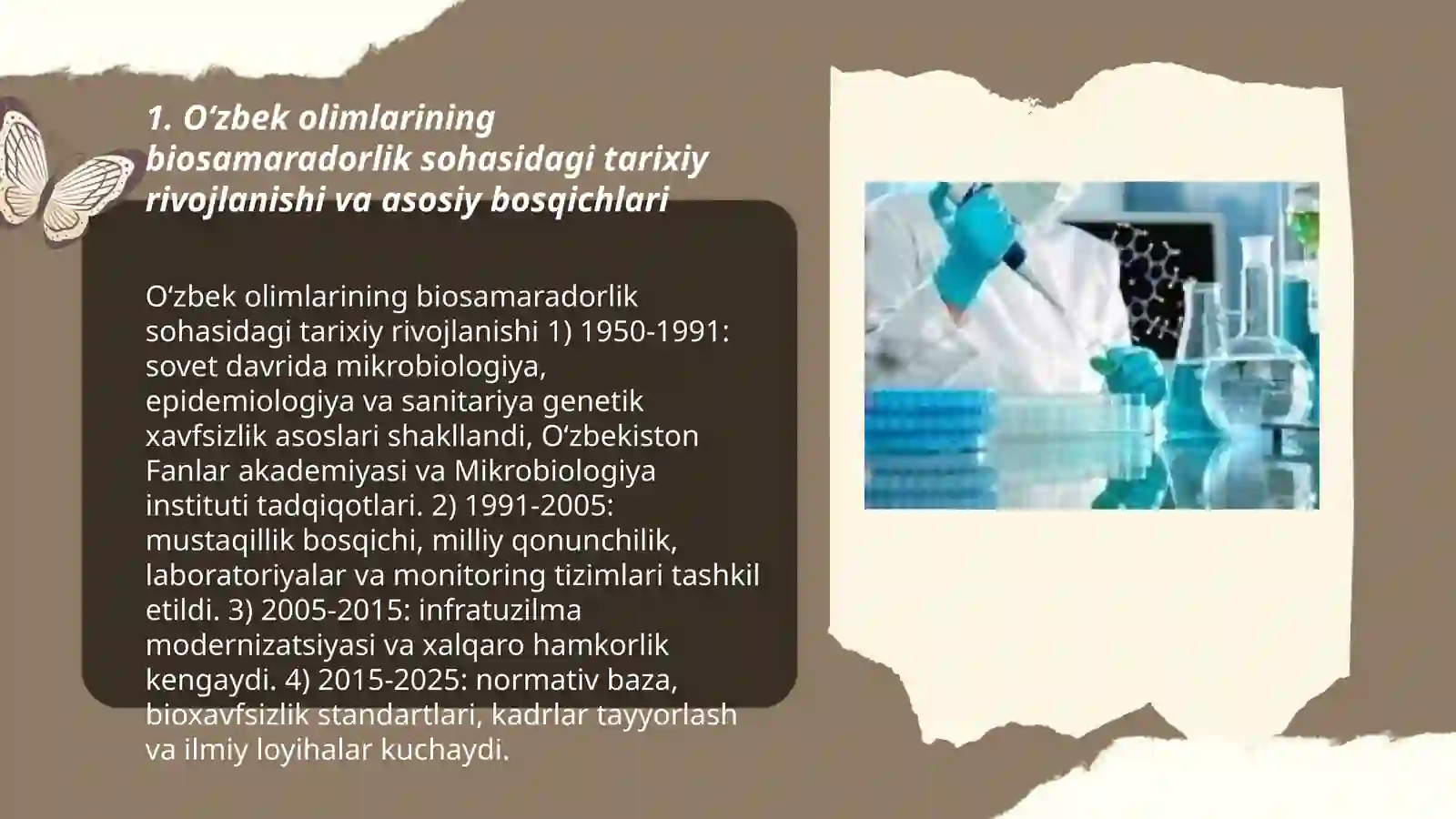 1. O‘zbek olimlarining biosamaradorlik sohasidagi tarixiy rivojlanishi va asosiy bosqichlari

O‘zbek olimlarining biosamaradorlik sohasidagi tarixiy rivojlanishi 1) 1950-1991: sovet davrida mikrobiologiya, epidemiologiya va sanitariya genetik xavfsizlik asoslari shakllandi, O‘zbekiston Fanlar akademiyasi va Mikrobiologiya instituti tadqiqotlari. 2) 1991-2005: mustaqillik bosqichi, milliy qonunchilik, laboratoriyalar va monitoring tizimlari tashkil etildi. 3) 2005-2015: infratuzilma modernizatsiyasi va xalqaro hamkorlik kengaydi. 4) 2015-2025: normativ baza, bioxavfsizlik standartlari, kadrlar tayyorlash va ilmiy loyihalar kuchaydi.